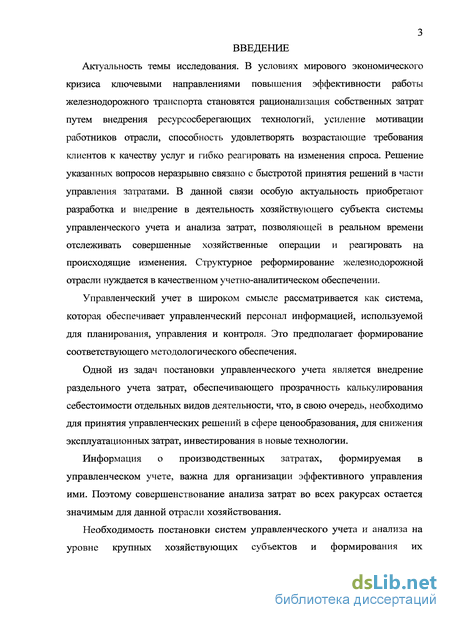 3

ВВЕДЕНИЕ

Актуальность темы исследования. В условиях мирового экономического кризиса ключевыми направлениями повышения эффективности работы железнодорожного транспорта становятся рационализация собственных затрат путем внедрения ресурсосберегающих технологий, усиление мотивации работников отрасли, способность удовлетворять возрастающие требования клиентов к качеству услуг и гибко реагировать на изменения спроса. Решение указанных вопросов неразрывно связано с быстротой принятия решений в части управления затратами. В данной связи особую актуальность приобретают разработка и внедрение в деятельность хозяйствующего субъекта системы управленческого учета и анализа затрат, позволяющей в реальном времени отслеживать совершенные хозяйственные операции и реагировать на происходящие изменения. Структурное реформирование железнодорожной отрасли нуждается в качественном учетно-аналитическом обеспечении.

Управленческий учет в широком смысле рассматривается как система, которая обеспечивает управленческий персонал информацией, используемой для планирования, управления и контроля. Это предполагает формирование соответствующего методологического обеспечения.

Одной из задач постановки управленческого учета является внедрение раздельного учета затрат, обеспечивающего прозрачность калькулирования себестоимости отдельных видов деятельности, что, в свою очередь, необходимо для принятия управленческих решений в сфере ценообразования, для снижения эксплуатационных затрат, инвестирования в новые технологии.

Информация о производственных затратах, формируемая в управленческом учете, важна для организации эффективного управления ими. Поэтому совершенствование анализа затрат во всех ракурсах остается значимым для данной отрасли хозяйствования.

Необходимость постановки систем управленческого учета и анализа на уровне крупных хозяйствующих субъектов и формирования их

dsLib.net
библиотека диссертаций